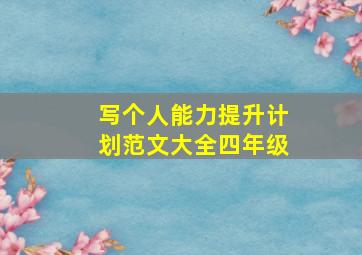 写个人能力提升计划范文大全四年级